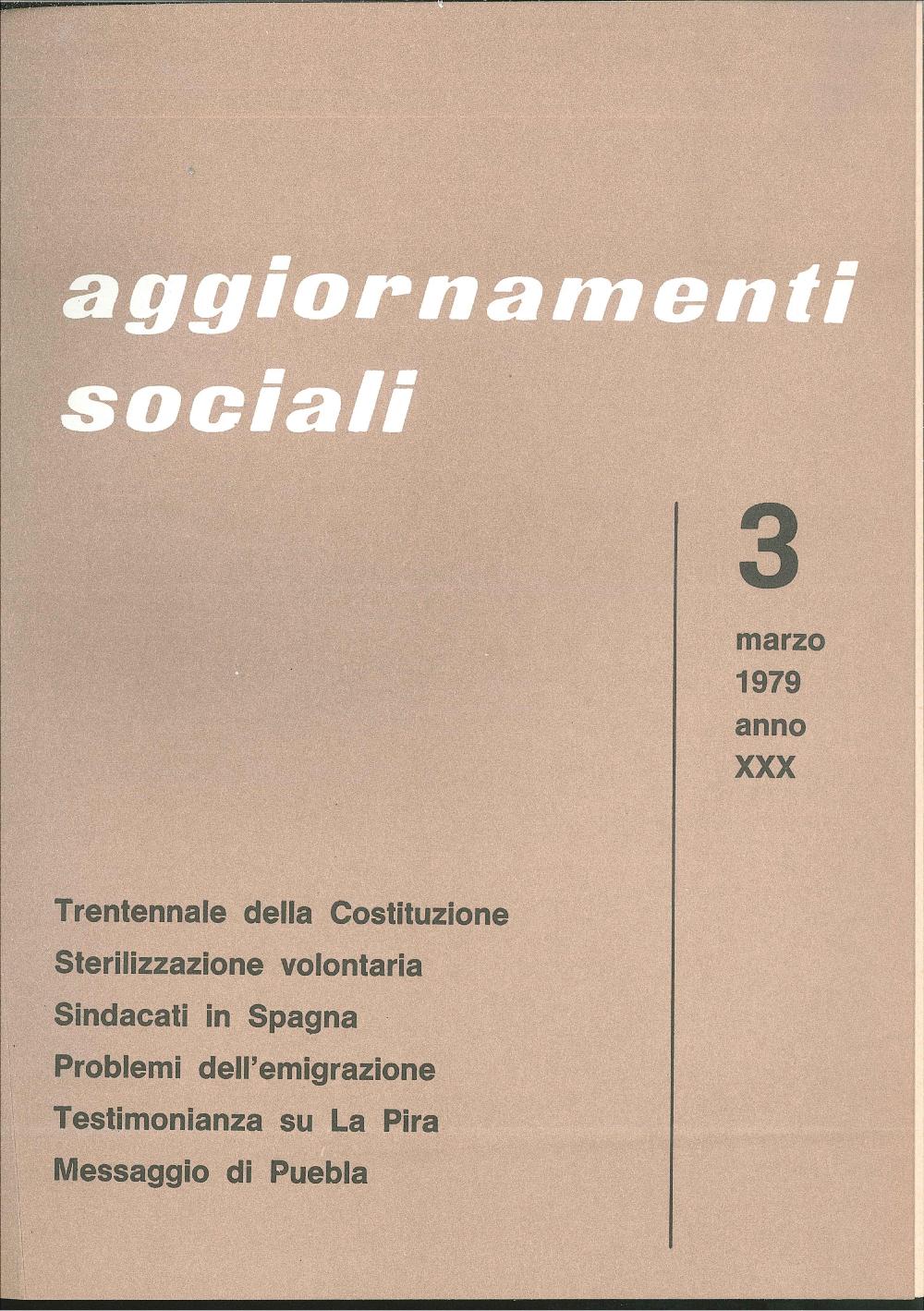 aggiornamenti sociali

3

marzo
1979
anno
XXX

Trentennale della Costituzione
Sterilizzazione volontaria
Sindacati in Spagna
Problemi dell'emigrazione
Testimonianza su La Pira
Messaggio di Puebla